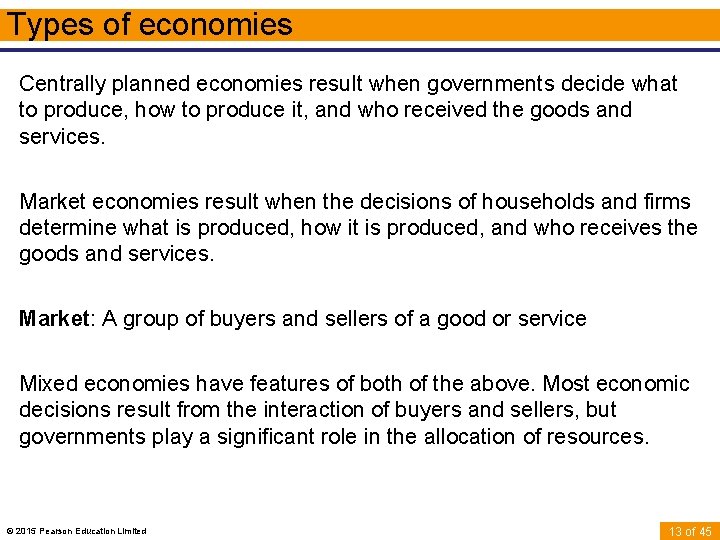 Types of economies

Centrally planned economies result when governments decide what to produce, how to produce it, and who received the goods and services.

Market economies result when the decisions of households and firms determine what is produced, how it is produced, and who receives the goods and services.

Market: A group of buyers and sellers of a good or service

Mixed economies have features of both of the above. Most economic decisions result from the interaction of buyers and sellers, but governments play a significant role in the allocation of resources.

© 2015 Pearson Education Limited

13 of 45